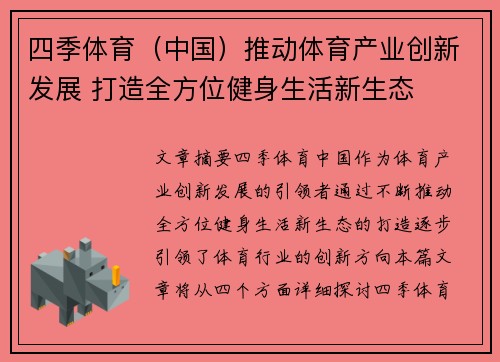 四季体育（中国）推动体育产业创新发展 打造全方位健身生活新生态

文章摘要四季体育中国作为体育产业创新发展的引领者通过不断推动全方位健身生活新生态的打造逐步引领了体育行业的创新方向本篇文章将从四个方面详细探讨四季体育